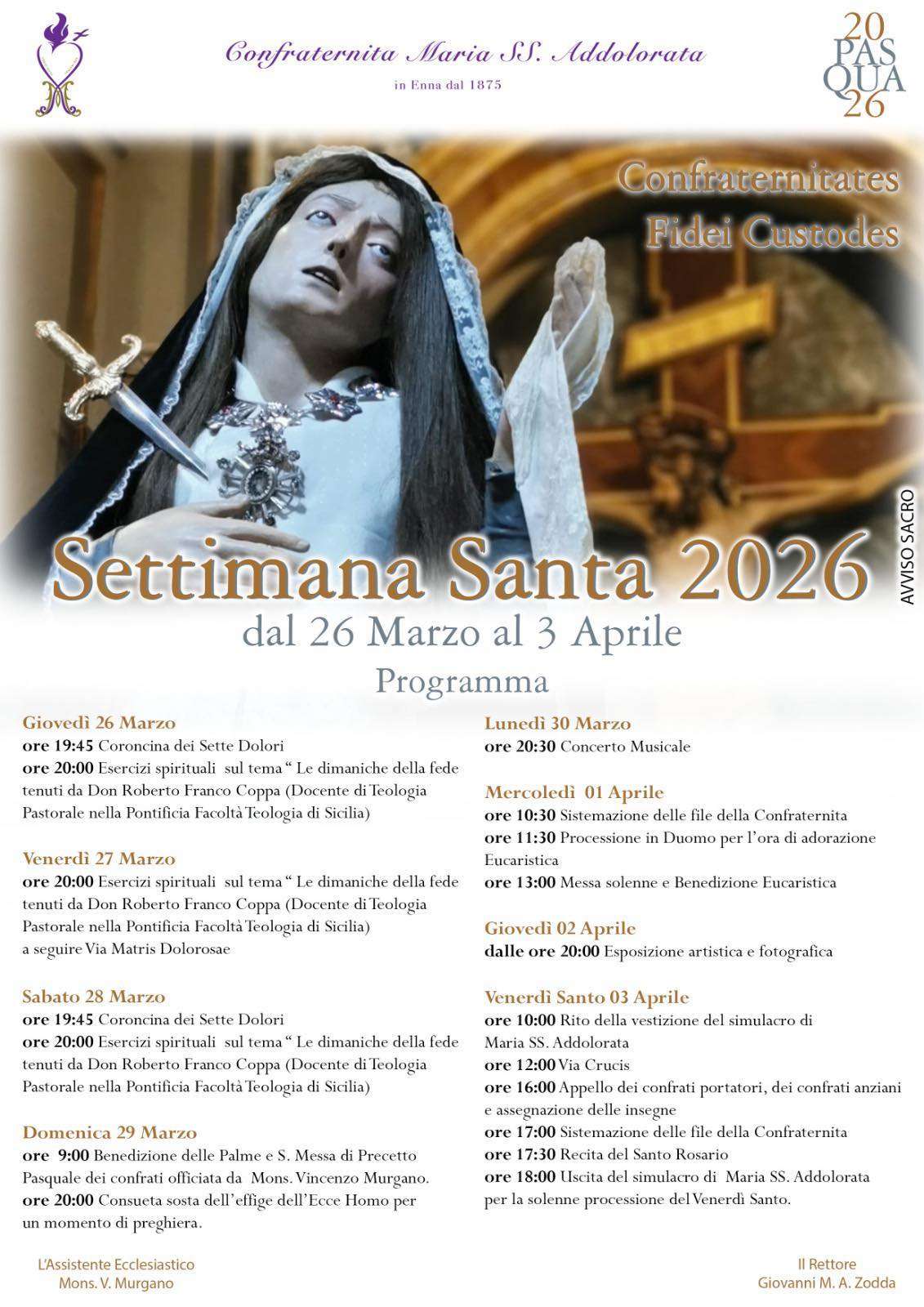 Confraternita Maria SS. Addolorata

in Enna dal 1875

20
PAS
QUA
26

Confraternitates
Fidei Custodes

AVVISO SACRO

Settimana Santa 2026

dal 26 Marzo al 3 Aprile

Programma

Giovedì 26 Marzo
ore 19:45 Coroncina dei Sette Dolori
ore 20:00 Esercizi spirituali sul tema " Le dimaniche della fede tenuti da Don Roberto Franco Coppa (Docente di Teologia Pastorale nella Pontificia Facoltà Teologia di Sicilia)

Venerdì 27 Marzo
ore 20:00 Esercizi spirituali sul tema " Le dimaniche della fede tenuti da Don Roberto Franco Coppa (Docente di Teologia Pastorale nella Pontificia Facoltà Teologia di Sicilia)
a seguire Via Matris Dolorosae

Sabato 28 Marzo
ore 19:45 Coroncina dei Sette Dolori
ore 20:00 Esercizi spirituali sul tema " Le dimaniche della fede tenuti da Don Roberto Franco Coppa (Docente di Teologia Pastorale nella Pontificia Facoltà Teologia di Sicilia)

Domenica 29 Marzo
ore 9:00 Benedizione delle Palme e S. Messa di Precetto Pasquale dei confrati officiata da Mons. Vincenzo Murgano.
ore 20:00 Consueta sosta dell'effige dell'Ecce Homo per un momento di preghiera.

Lunedì 30 Marzo
ore 20:30 Concerto Musicale

Mercoledì 01 Aprile
ore 10:30 Sistemazione delle file della Confraternita
ore 11:30 Processione in Duomo per l'ora di adorazione Eucaristica
ore 13:00 Messa solenne e Benedizione Eucaristica

Giovedì 02 Aprile
dalle ore 20:00 Esposizione artistica e fotografica

Venerdì Santo 03 Aprile
ore 10:00 Rito della vestizione del simulacro di Maria SS. Addolorata
ore 12:00 Via Crucis
ore 16:00 Appello dei confrati portatori, dei confrati anziani e assegnazione delle insegne
ore 17:00 Sistemazione delle file della Confraternita
ore 17:30 Recita del Santo Rosario
ore 18:00 Uscita del simulacro di Maria SS. Addolorata per la solenne processione del Venerdì Santo.

L'Assistente Ecclesiastico
Mons. V. Murgano

Il Rettore
Giovanni M. A. Zodda